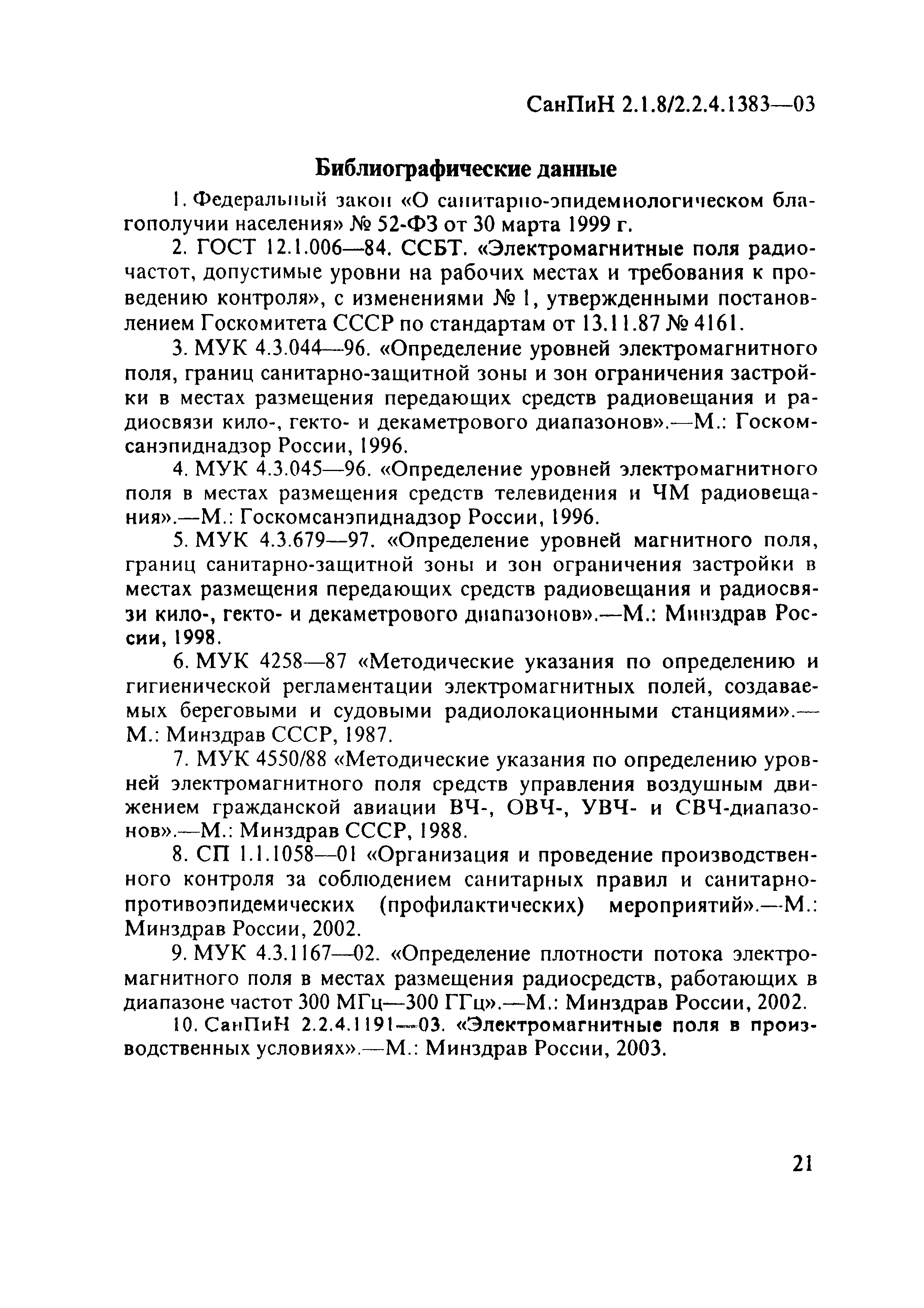 СанПиН 2.1.8/2.2.4.1383—03

Библиографические данные

1. Федеральный закон «О санитарно-эпидемиологическом благополучии населения» № 52-ФЗ от 30 марта 1999 г.

2. ГОСТ 12.1.006—84. ССБТ. «Электромагнитные поля радиочастот, допустимые уровни на рабочих местах и требования к проведению контроля», с изменениями № 1, утвержденными постановлением Госкомитета СССР по стандартам от 13.11.87 № 4161.

3. МУК 4.3.044—96. «Определение уровней электромагнитного поля, границ санитарно-защитной зоны и зон ограничения застройки в местах размещения передающих средств радиовещания и радиосвязи кило-, гекто- и декаметрового диапазонов».—М.: Госкомсанэпиднадзор России, 1996.

4. МУК 4.3.045—96. «Определение уровней электромагнитного поля в местах размещения средств телевидения и ЧМ радиовещания».—М.: Госкомсанэпиднадзор России, 1996.

5. МУК 4.3.679—97. «Определение уровней магнитного поля, границ санитарно-защитной зоны и зон ограничения застройки в местах размещения передающих средств радиовещания и радиосвязи кило-, гекто- и декаметрового диапазонов».—М.: Минздрав России, 1998.

6. МУК 4258—87 «Методические указания по определению и гигиенической регламентации электромагнитных полей, создаваемых береговыми и судовыми радиолокационными станциями».—М.: Минздрав СССР, 1987.

7. МУК 4550/88 «Методические указания по определению уровней электромагнитного поля средств управления воздушным движением гражданской авиации ВЧ-, ОВЧ-, УВЧ- и СВЧ-диапазонов».—М.: Минздрав СССР, 1988.

8. СП 1.1.1058—01 «Организация и проведение производственного контроля за соблюдением санитарных правил и санитарно-противоэпидемических (профилактических) мероприятий».—М.: Минздрав России, 2002.

9. МУК 4.3.1167—02. «Определение плотности потока электромагнитного поля в местах размещения радиосредств, работающих в диапазоне частот 300 МГц—300 ГГц».—М.: Минздрав России, 2002.

10. СанПиН 2.2.4.1191—03. «Электромагнитные поля в производственных условиях».—М.: Минздрав России, 2003.

21